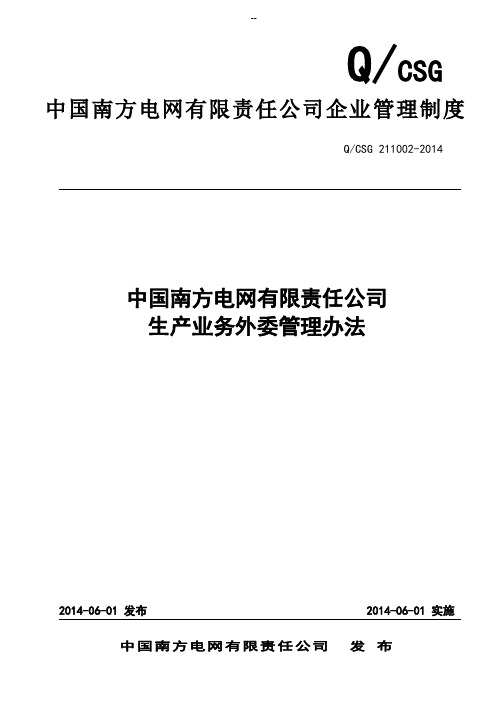 --

Q/CSG

中国南方电网有限责任公司企业管理制度

Q/CSG 211002-2014

中国南方电网有限责任公司
生产业务外委管理办法

2014-06-01 发布

2014-06-01 实施

中国南方电网有限责任公司　发　布